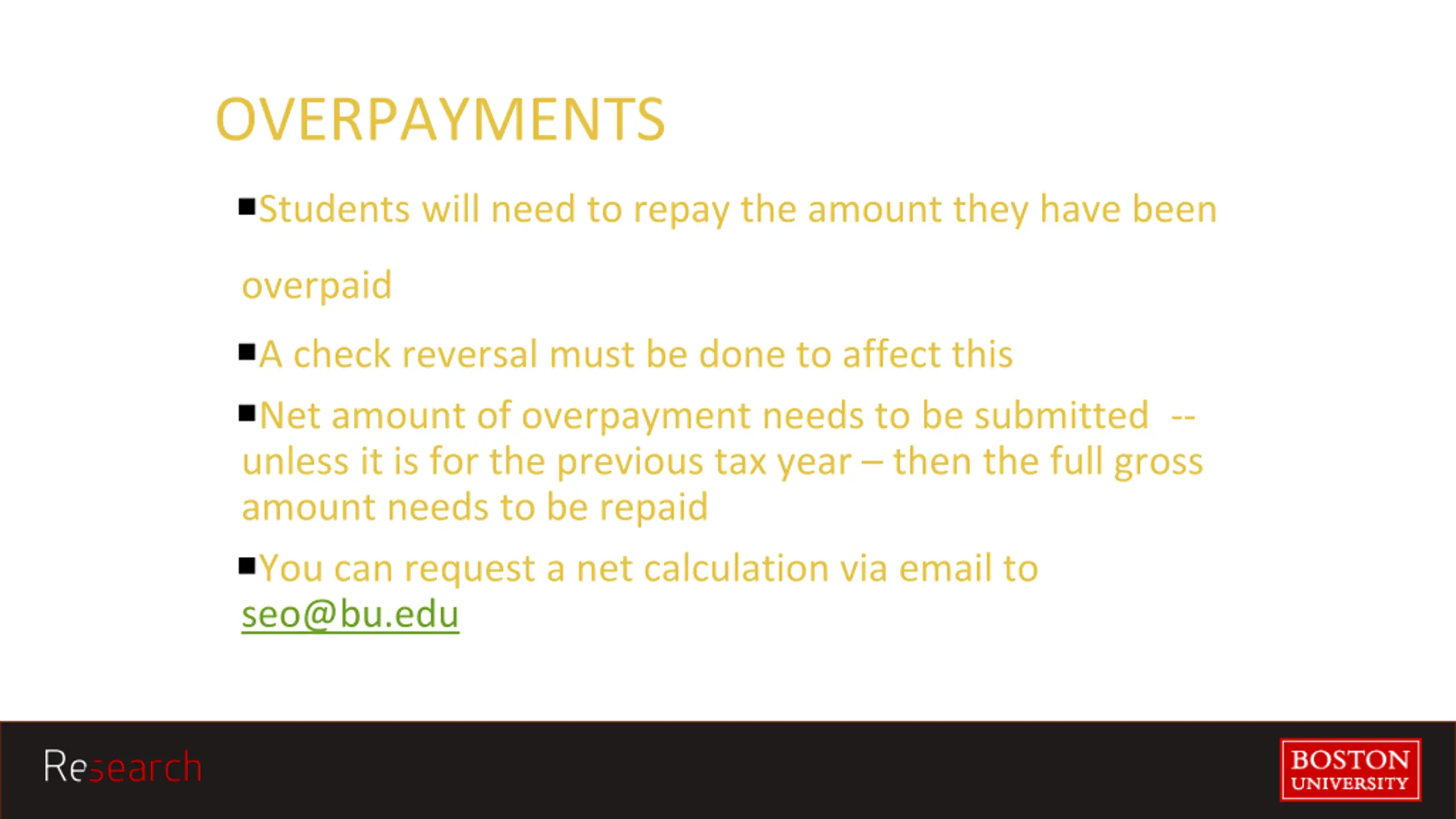 OVERPAYMENTS

▪Students will need to repay the amount they have been overpaid

▪A check reversal must be done to affect this

▪Net amount of overpayment needs to be submitted -- unless it is for the previous tax year – then the full gross amount needs to be repaid

▪You can request a net calculation via email to seo@bu.edu

Research

BOSTON UNIVERSITY